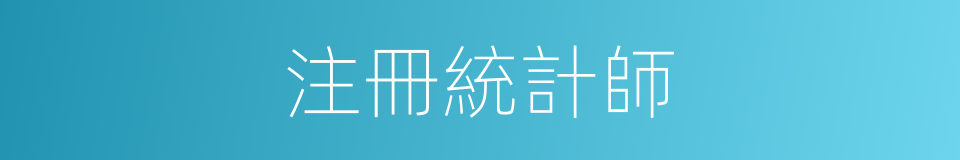 注冊統計師